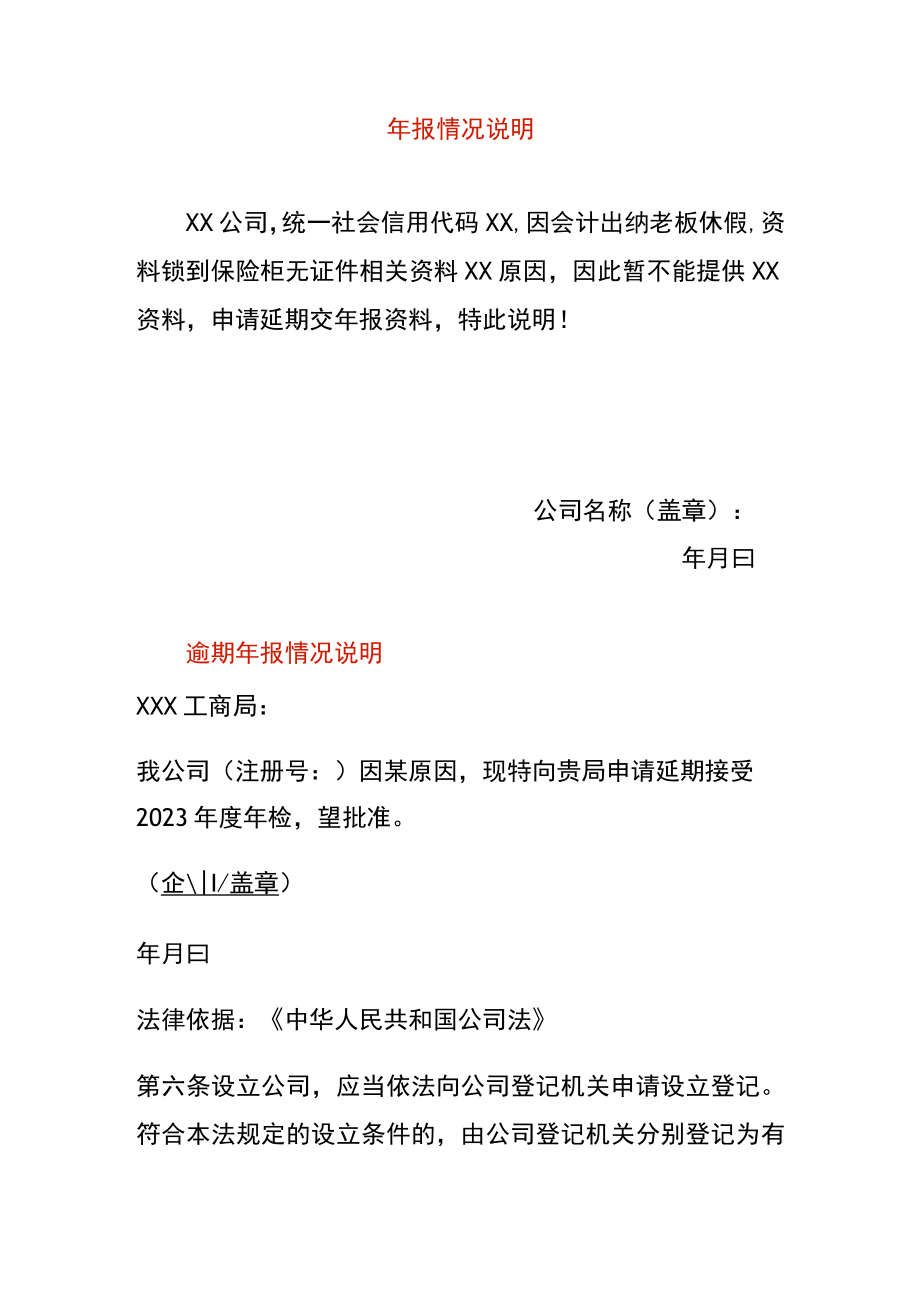 年报情况说明

XX公司,统一社会信用代码XX,因会计出纳老板休假,资料锁到保险柜无证件相关资料XX原因，因此暂不能提供XX资料，申请延期交年报资料，特此说明！

公司名称（盖章）：

年月曰

逾期年报情况说明

XXX工商局：

我公司（注册号：）因某原因，现特向贵局申请延期接受2023年度年检，望批准。

（企\|I/盖章）

年月曰

法律依据：《中华人民共和国公司法》

第六条设立公司，应当依法向公司登记机关申请设立登记。符合本法规定的设立条件的，由公司登记机关分别登记为有